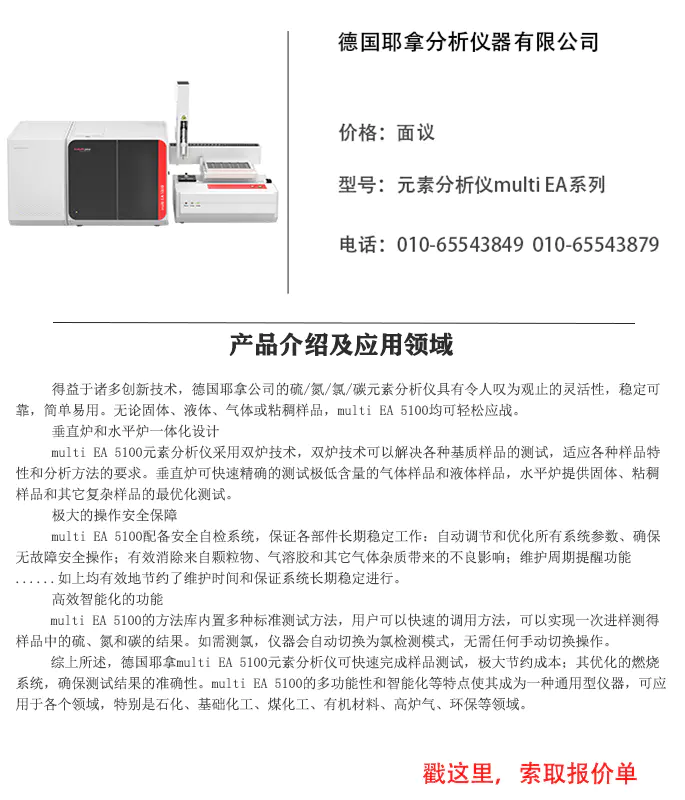 德国耶拿分析仪器有限公司

价格：面议

型号：元素分析仪multi EA系列

电话：010-65543849 010-65543879

产品介绍及应用领域

得益于诸多创新技术，德国耶拿公司的硫/氮/氯/碳元素分析仪具有令人叹为观止的灵活性，稳定可靠，简单易用。无论固体、液体、气体或粘稠样品，multi EA 5100均可轻松应战。

垂直炉和水平炉一体化设计

multi EA 5100元素分析仪采用双炉技术，双炉技术可以解决各种基质样品的测试，适应各种样品特性和分析方法的要求。垂直炉可快速精确的测试极低含量的气体样品和液体样品，水平炉提供固体、粘稠样品和其它复杂样品的最优化测试。

极大的操作安全保障

multi EA 5100配备安全自检系统，保证各部件长期稳定工作：自动调节和优化所有系统参数、确保无故障安全操作；有效消除来自颗粒物、气溶胶和其它气体杂质带来的不良影响；维护周期提醒功能......如上均有效地节约了维护时间和保证系统长期稳定进行。

高效智能化的功能

multi EA 5100的方法库内置多种标准测试方法，用户可以快速的调用方法，可以实现一次进样测得样品中的硫、氮和碳的结果。如需测氯，仪器会自动切换为氯检测模式，无需任何手动切换操作。

综上所述，德国耶拿multi EA 5100元素分析仪可快速完成样品测试，极大节约成本；其优化的燃烧系统，确保测试结果的准确性。multi EA 5100的多功能性和智能化等特点使其成为一种通用型仪器，可应用于各个领域，特别是石化、基础化工、煤化工、有机材料、高炉气、环保等领域。

戳这里，索取报价单